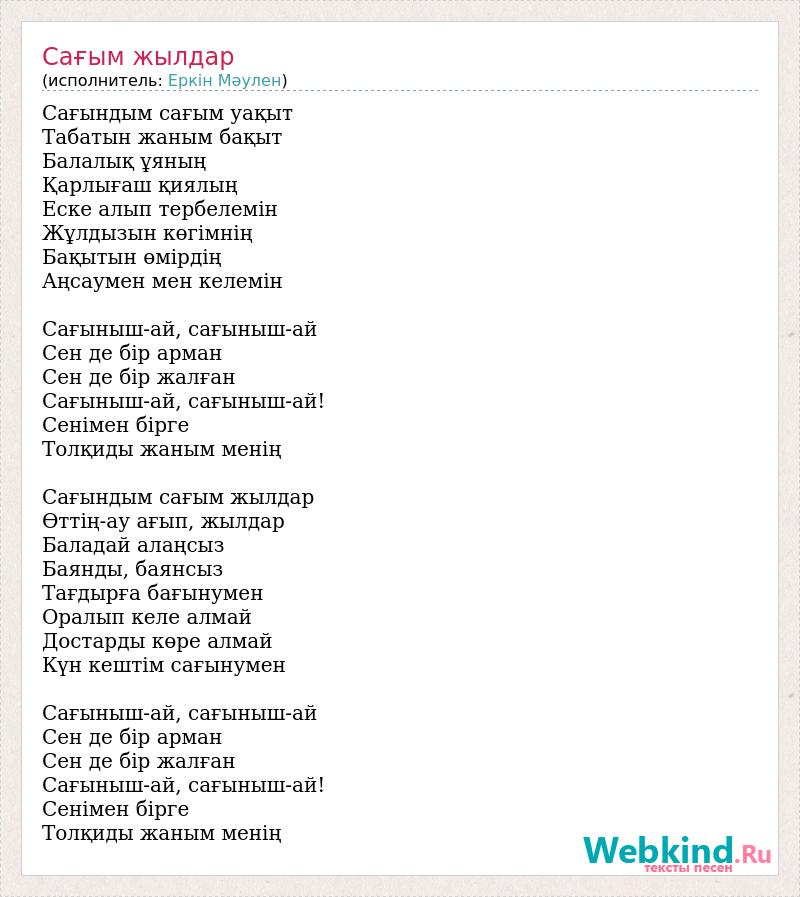 Сағым жылдар
(исполнитель: Еркін Мәулен)

Сағындым сағым уақыт
Табатын жаным бақыт
Балалық ұяның
Қарлығаш қиялың
Еске алып тербелемін
Жұлдызын көгімнің
Бақытын өмірдің
Аңсаумен мен келемін

Сағыныш-ай, сағыныш-ай
Сен де бір арман
Сен де бір жалған
Сағыныш-ай, сағыныш-ай!
Сенімен бірге
Толқиды жаным менің

Сағындым сағым жылдар
Өттің-ау ағып, жылдар
Баладай алаңсыз
Баянды, баянсыз
Тағдырға бағынумен
Оралып келе алмай
Достарды көре алмай
Күн кештім сағынумен

Сағыныш-ай, сағыныш-ай
Сен де бір арман
Сен де бір жалған
Сағыныш-ай, сағыныш-ай!
Сенімен бірге
Толқиды жаным менің

Webkind.Ru
тексты песен